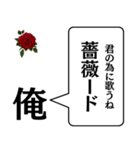 君の為に歌うね
薔薇ード

俺